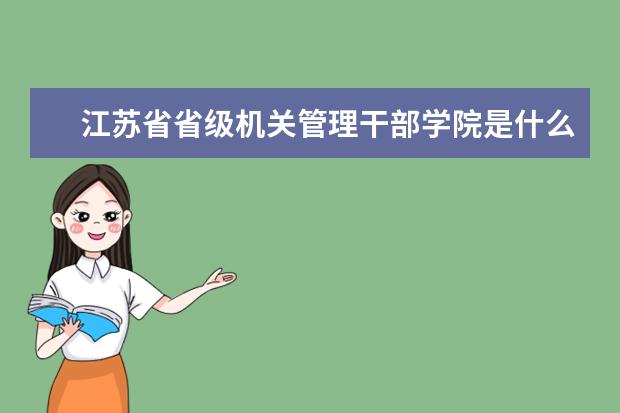 江苏省省级机关管理干部学院是什么